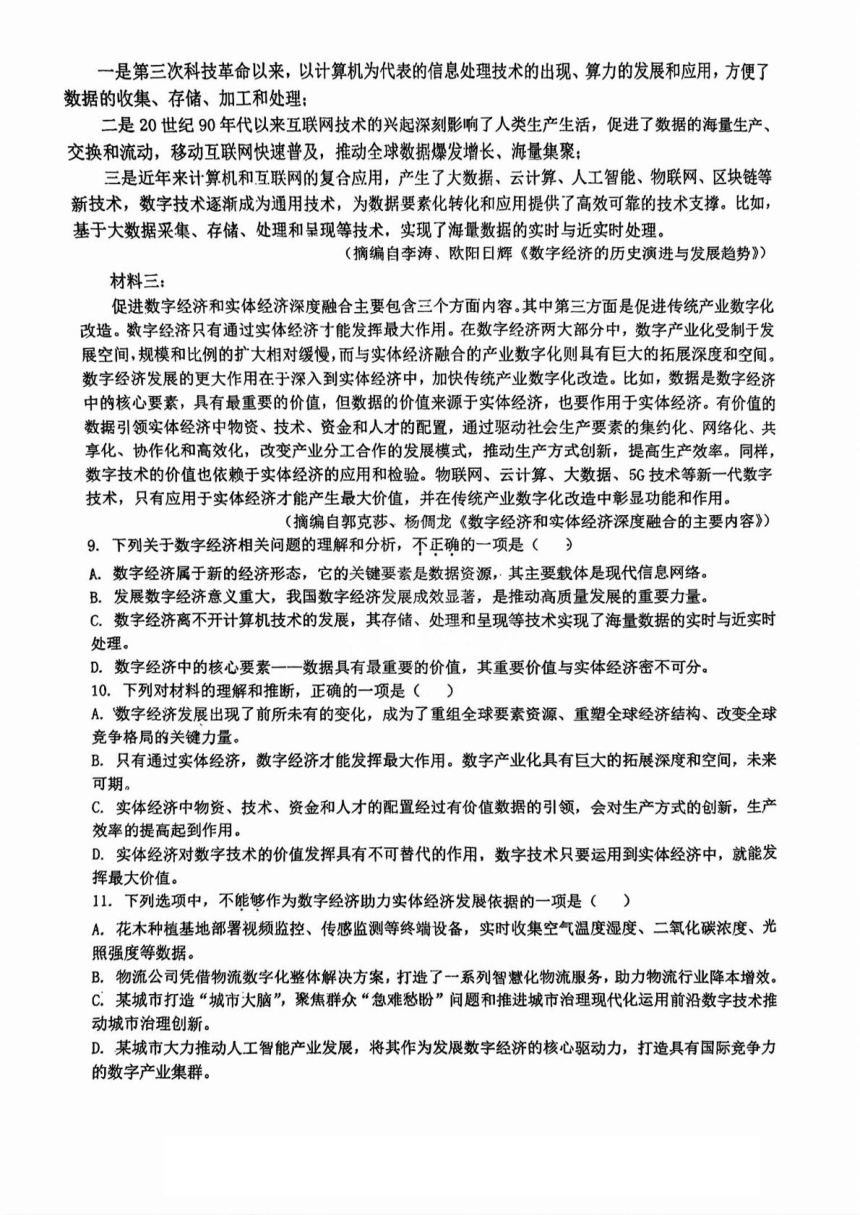 一是第三次科技革命以来，以计算机为代表的信息处理技术的出现、算力的发展和应用，方便了数据的收集、存储、加工和处理；

二是20世纪90年代以来互联网技术的兴起深刻影响了人类生产生活，促进了数据的海量生产、交换和流动，移动互联网快速普及，推动全球数据爆发增长、海量集聚；

三是近年来计算机和互联网的复合应用，产生了大数据、云计算、人工智能、物联网、区块链等新技术，数字技术逐渐成为通用技术，为数据要素化转化和应用提供了高效可靠的技术支撑。比如，基于大数据采集、存储、处理和呈现等技术，实现了海量数据的实时与近实时处理。

（摘编自李涛、欧阳日辉《数字经济的历史演进与发展趋势》）

材料三：

促进数字经济和实体经济深度融合主要包含三个方面内容。其中第三方面是促进传统产业数字化改造。数字经济只有通过实体经济才能发挥最大作用。在数字经济两大部分中，数字产业化受制于发展空间，规模和比例的扩大相对缓慢，而与实体经济融合的产业数字化则具有巨大的拓展深度和空间。数字经济发展的更大作用在于深入到实体经济中，加快传统产业数字化改造。比如，数据是数字经济中的核心要素，具有最重要的价值，但数据的价值来源于实体经济，也要作用于实体经济。有价值的数据引领实体经济中物资、技术、资金和人才的配置，通过驱动社会生产要素的集约化、网络化、共享化、协作化和高效化，改变产业分工合作的发展模式，推动生产方式创新，提高生产效率。同样，数字技术的价值也依赖于实体经济的应用和检验。物联网、云计算、大数据、5G技术等新一代数字技术，只有应用于实体经济才能产生最大价值，并在传统产业数字化改造中彰显功能和作用。

（摘编自郭克莎、杨倜龙《数字经济和实体经济深度融合的主要内容》）

9. 下列关于数字经济相关问题的理解和分析，不正确的一项是（ ）

A. 数字经济属于新的经济形态，它的关键要素是数据资源，其主要载体是现代信息网络。

B. 发展数字经济意义重大，我国数字经济发展成效显著，是推动高质量发展的重要力量。

C. 数字经济离不开计算机技术的发展，其存储、处理和呈现等技术实现了海量数据的实时与近实时处理。

D. 数字经济中的核心要素——数据具有最重要的价值，其重要价值与实体经济密不可分。

10. 下列对材料的理解和推断，正确的一项是（ ）

A. 数字经济发展出现了前所未有的变化，成为了重组全球要素资源、重塑全球经济结构、改变全球竞争格局的关键力量。

B. 只有通过实体经济，数字经济才能发挥最大作用。数字产业化具有巨大的拓展深度和空间，未来可期。

C. 实体经济中物资、技术、资金和人才的配置经过有价值数据的引领，会对生产方式的创新，生产效率的提高起到作用。

D. 实体经济对数字技术的价值发挥具有不可替代的作用，数字技术只要运用到实体经济中，就能发挥最大价值。

11. 下列选项中，不能够作为数字经济助力实体经济发展依据的一项是（ ）

A. 花木种植基地部署视频监控、传感监测等终端设备，实时收集空气温度湿度、二氧化碳浓度、光照强度等数据。

B. 物流公司凭借物流数字化整体解决方案，打造了一系列智慧化物流服务，助力物流行业降本增效。

C. 某城市打造“城市大脑”，聚焦群众“急难愁盼”问题和推进城市治理现代化运用前沿数字技术推动城市治理创新。

D. 某城市大力推动人工智能产业发展，将其作为发展数字经济的核心驱动力，打造具有国际竞争力的数字产业集群。